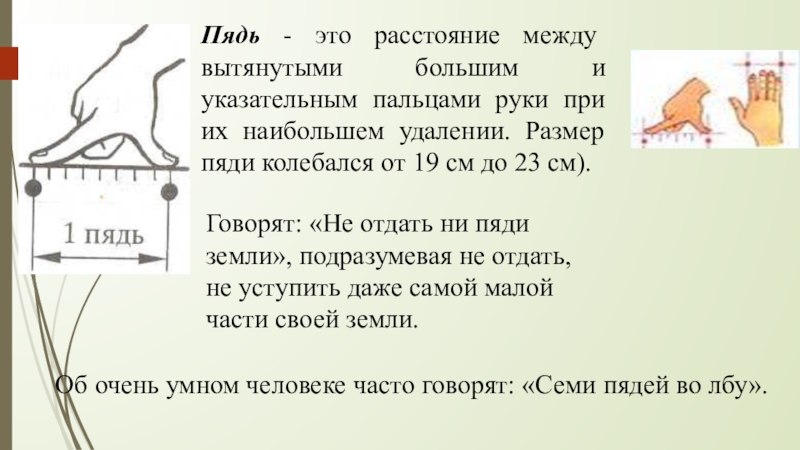 1 пядь

Пядь - это расстояние между вытянутыми большим и указательным пальцами руки при их наибольшем удалении. Размер пяди колебался от 19 см до 23 см).

Говорят: «Не отдать ни пяди земли», подразумевая не отдать, не уступить даже самой малой части своей земли.

Об очень умном человеке часто говорят: «Семи пядей во лбу».